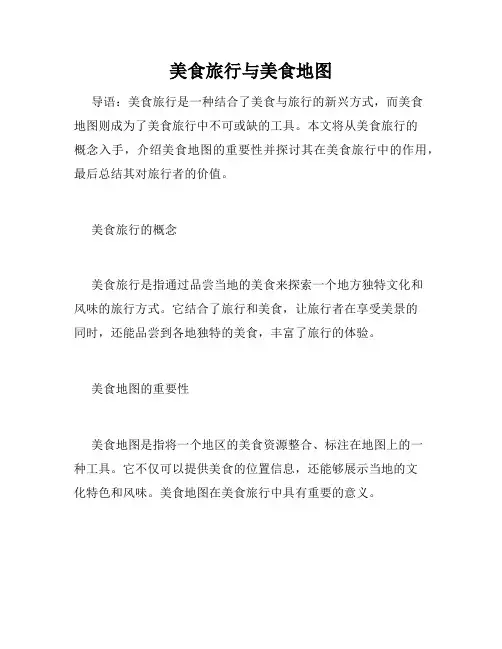 美食旅行与美食地图

导语：美食旅行是一种结合了美食与旅行的新兴方式，而美食地图则成为了美食旅行中不可或缺的工具。本文将从美食旅行的概念入手，介绍美食地图的重要性并探讨其在美食旅行中的作用，最后总结其对旅行者的价值。

美食旅行的概念

美食旅行是指通过品尝当地的美食来探索一个地方独特文化和风味的旅行方式。它结合了旅行和美食，让旅行者在享受美景的同时，还能品尝到各地独特的美食，丰富了旅行的体验。

美食地图的重要性

美食地图是指将一个地区的美食资源整合、标注在地图上的一种工具。它不仅可以提供美食的位置信息，还能够展示当地的文化特色和风味。美食地图在美食旅行中具有重要的意义。